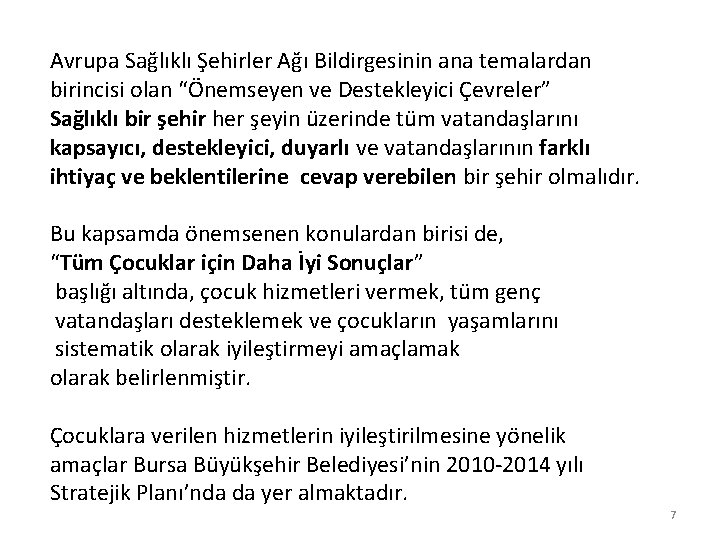 Avrupa Sağlıklı Şehirler Ağı Bildirgesinin ana temalardan birincisi olan “Önemseyen ve Destekleyici Çevreler” Sağlıklı bir şehir her şeyin üzerinde tüm vatandaşlarını kapsayıcı, destekleyici, duyarlı ve vatandaşlarının farklı ihtiyaç ve beklentilerine cevap verebilen bir şehir olmalıdır.

Bu kapsamda önemsenen konulardan birisi de, “Tüm Çocuklar için Daha İyi Sonuçlar” başlığı altında, çocuk hizmetleri vermek, tüm genç vatandaşları desteklemek ve çocukların yaşamlarını sistematik olarak iyileştirmeyi amaçlamak olarak belirlenmiştir.

Çocuklara verilen hizmetlerin iyileştirilmesine yönelik amaçlar Bursa Büyükşehir Belediyesi’nin 2010-2014 yılı Stratejik Planı’nda da yer almaktadır.

7